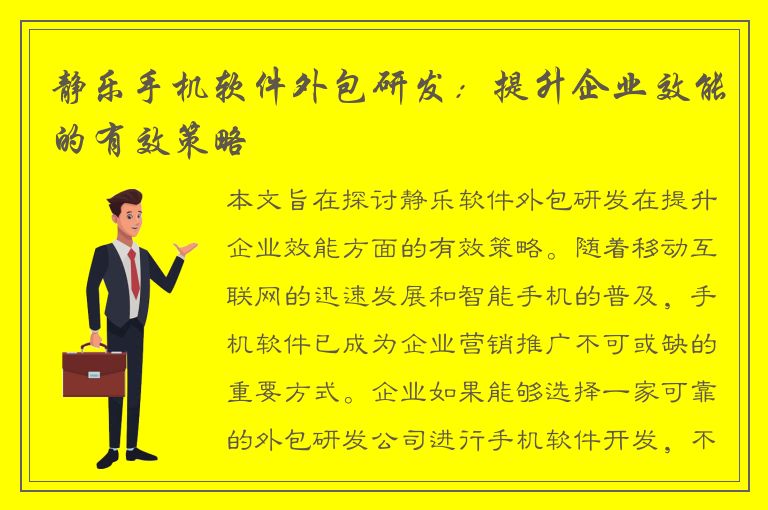 静乐手机软件外包研发：提升企业效能的有效策略

本文旨在探讨静乐软件外包研发在提升企业效能方面的有效策略。随着移动互联网的迅速发展和智能手机的普及，手机软件已成为企业营销推广不可或缺的重要方式。企业如果能够选择一家可靠的外包研发公司进行手机软件开发，不